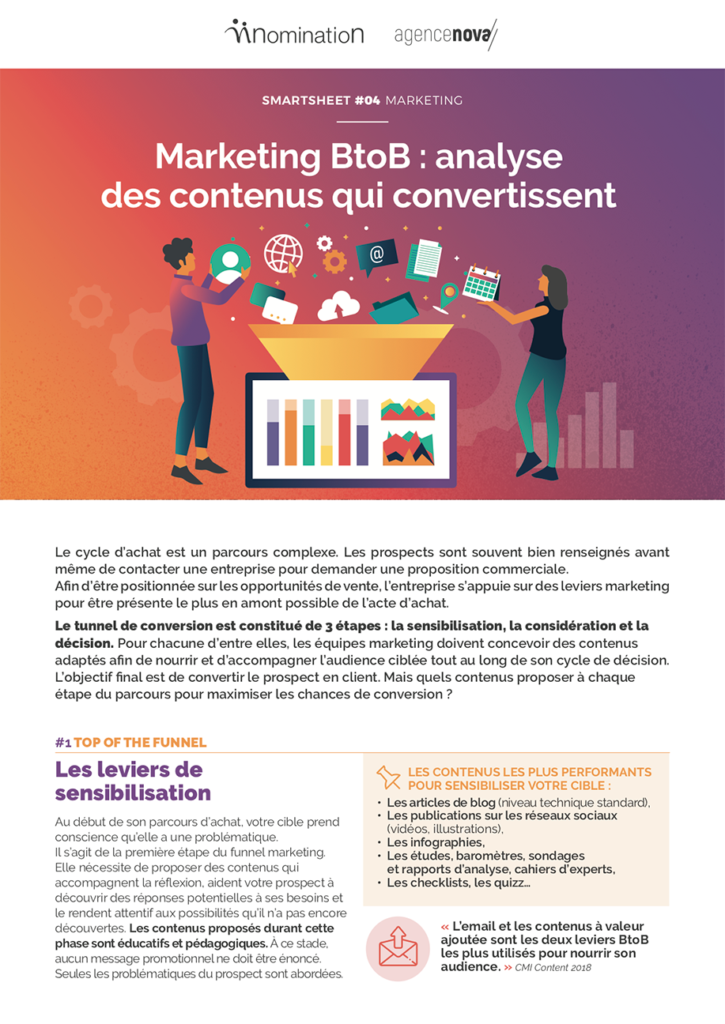 nomination agencenova

SMARTSHEET #04 MARKETING

Marketing BtoB : analyse des contenus qui convertissent

Le cycle d'achat est un parcours complexe. Les prospects sont souvent bien renseignés avant même de contacter une entreprise pour demander une proposition commerciale.
Afin d'être positionnée sur les opportunités de vente, l'entreprise s'appuie sur des leviers marketing pour être présente le plus en amont possible de l'acte d'achat.

Le tunnel de conversion est constitué de 3 étapes : la sensibilisation, la considération et la décision. Pour chacune d'entre elles, les équipes marketing doivent concevoir des contenus adaptés afin de nourrir et d'accompagner l'audience ciblée tout au long de son cycle de décision. L'objectif final est de convertir le prospect en client. Mais quels contenus proposer à chaque étape du parcours pour maximiser les chances de conversion ?

#1 TOP OF THE FUNNEL

Les leviers de sensibilisation

Au début de son parcours d'achat, votre cible prend conscience qu'elle a une problématique.
Il s'agit de la première étape du funnel marketing. Elle nécessite de proposer des contenus qui accompagnent la réflexion, aident votre prospect à découvrir des réponses potentielles à ses besoins et le rendent attentif aux possibilités qu'il n'a pas encore découvertes. Les contenus proposés durant cette phase sont éducatifs et pédagogiques. À ce stade, aucun message promotionnel ne doit être énoncé. Seules les problématiques du prospect sont abordées.

LES CONTENUS LES PLUS PERFORMANTS POUR SENSIBILISER VOTRE CIBLE :
• Les articles de blog (niveau technique standard),
• Les publications sur les réseaux sociaux (vidéos, illustrations),
• Les infographies,
• Les études, baromètres, sondages et rapports d'analyse, cahiers d'experts,
• Les checklists, les quizz...

« L'email et les contenus à valeur ajoutée sont les deux leviers BtoB les plus utilisés pour nourrir son audience. » CMI Content 2018